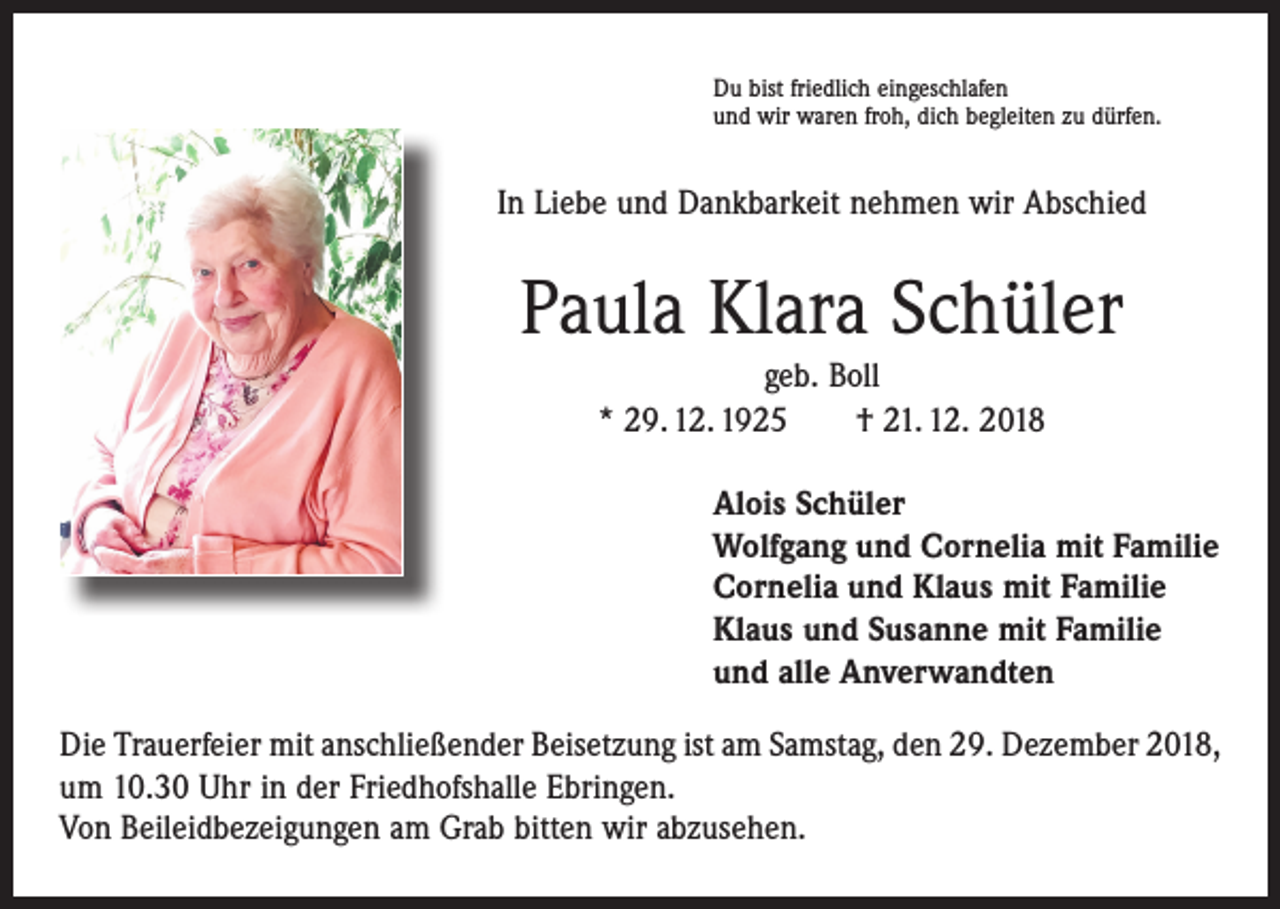 Du bist friedlich eingeschlafen
und wir waren froh, dich begleiten zu dürfen.

In Liebe und Dankbarkeit nehmen wir Abschied

Paula Klara Schüler

geb. Boll

* 29. 12. 1925 † 21. 12. 2018

Alois Schüler
Wolfgang und Cornelia mit Familie
Cornelia und Klaus mit Familie
Klaus und Susanne mit Familie
und alle Anverwandten

Die Trauerfeier mit anschließender Beisetzung ist am Samstag, den 29. Dezember 2018, um 10.30 Uhr in der Friedhofshalle Ebringen.
Von Beileidbezeigungen am Grab bitten wir abzusehen.